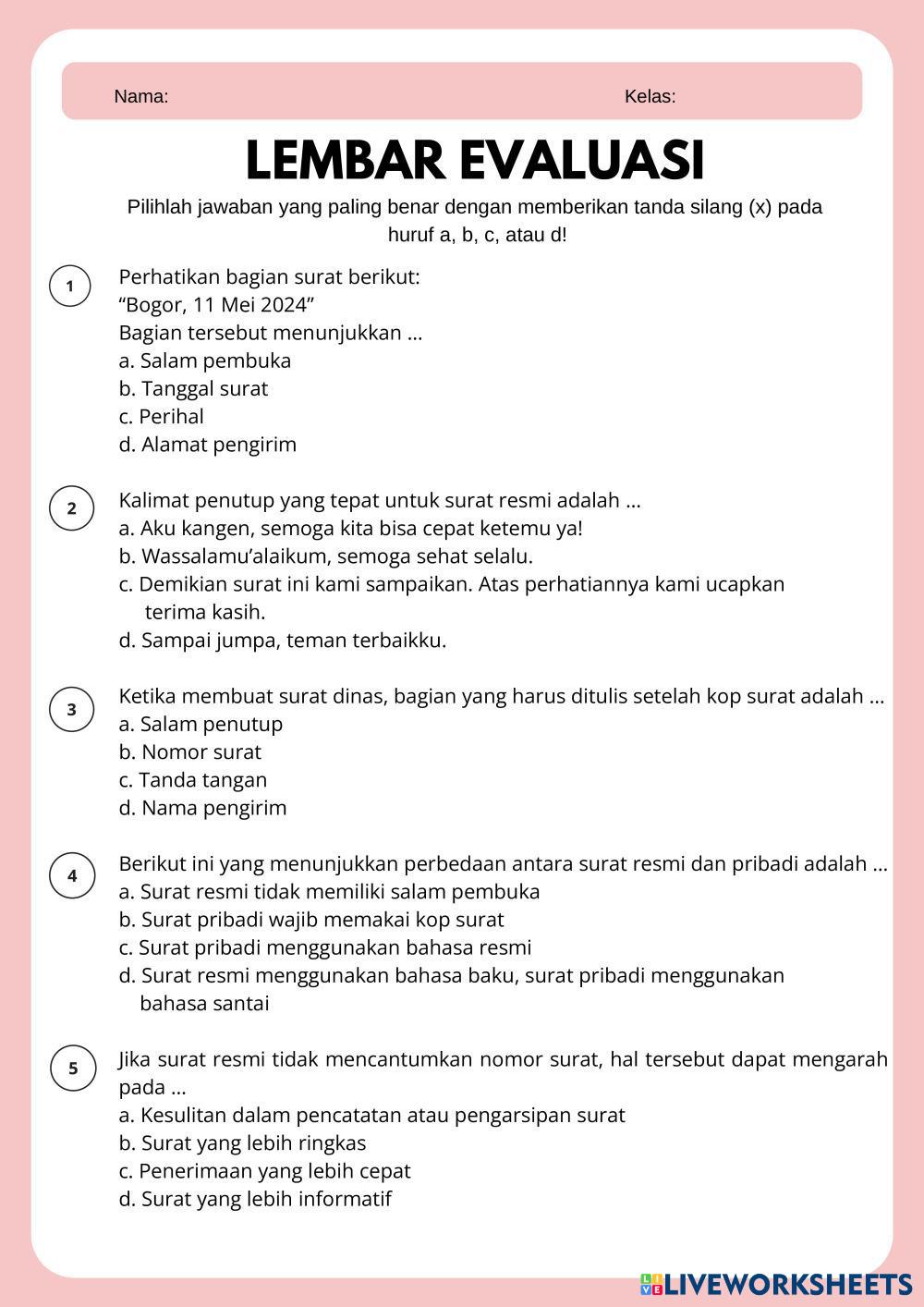 Nama: Kelas:

LEMBAR EVALUASI

Pilihlah jawaban yang paling benar dengan memberikan tanda silang (x) pada huruf a, b, c, atau d!

1
Perhatikan bagian surat berikut:
“Bogor, 11 Mei 2024”
Bagian tersebut menunjukkan ...
a. Salam pembuka
b. Tanggal surat
c. Perihal
d. Alamat pengirim

2
Kalimat penutup yang tepat untuk surat resmi adalah ...
a. Aku kangen, semoga kita bisa cepat ketemu ya!
b. Wassalamu’alaikum, semoga sehat selalu.
c. Demikian surat ini kami sampaikan. Atas perhatiannya kami ucapkan terima kasih.
d. Sampai jumpa, teman terbaikku.

3
Ketika membuat surat dinas, bagian yang harus ditulis setelah kop surat adalah ...
a. Salam penutup
b. Nomor surat
c. Tanda tangan
d. Nama pengirim

4
Berikut ini yang menunjukkan perbedaan antara surat resmi dan pribadi adalah ...
a. Surat resmi tidak memiliki salam pembuka
b. Surat pribadi wajib memakai kop surat
c. Surat pribadi menggunakan bahasa resmi
d. Surat resmi menggunakan bahasa baku, surat pribadi menggunakan bahasa santai

5
Jika surat resmi tidak mencantumkan nomor surat, hal tersebut dapat mengarah pada ...
a. Kesulitan dalam pencatatan atau pengarsipan surat
b. Surat yang lebih ringkas
c. Penerimaan yang lebih cepat
d. Surat yang lebih informatif

LIVEWORKSHEETS